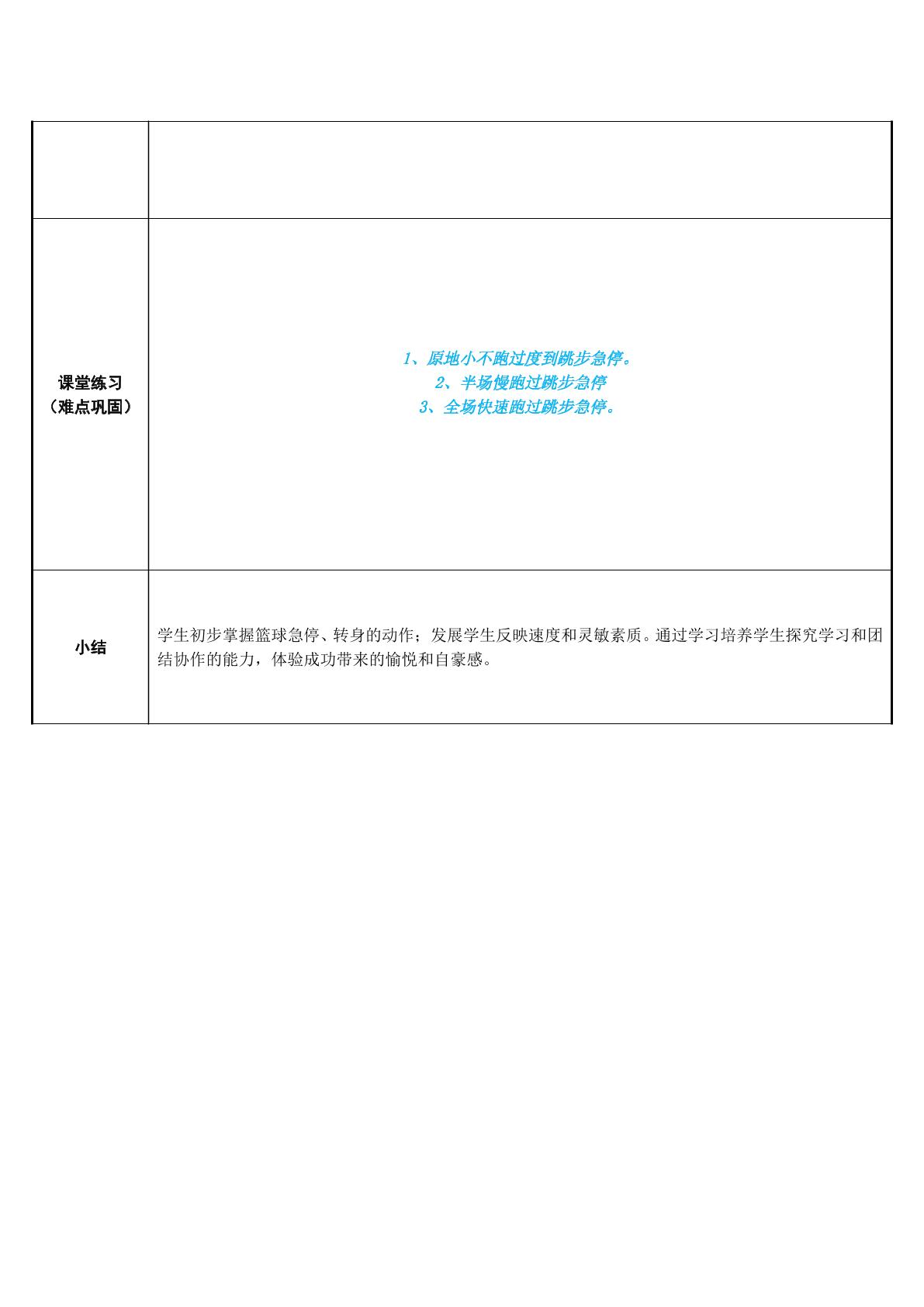 |  |  |
|---|---|
| 课堂练习（难点巩固） | 1、原地小不跑过度到跳步急停。 2、半场慢跑过跳步急停 3、全场快速跑过跳步急停。 |
| 小结 | 学生初步掌握篮球急停、转身的动作；发展学生反映速度和灵敏素质。通过学习培养学生探究学习和团结协作的能力，体验成功带来的愉悦和自豪感。 |